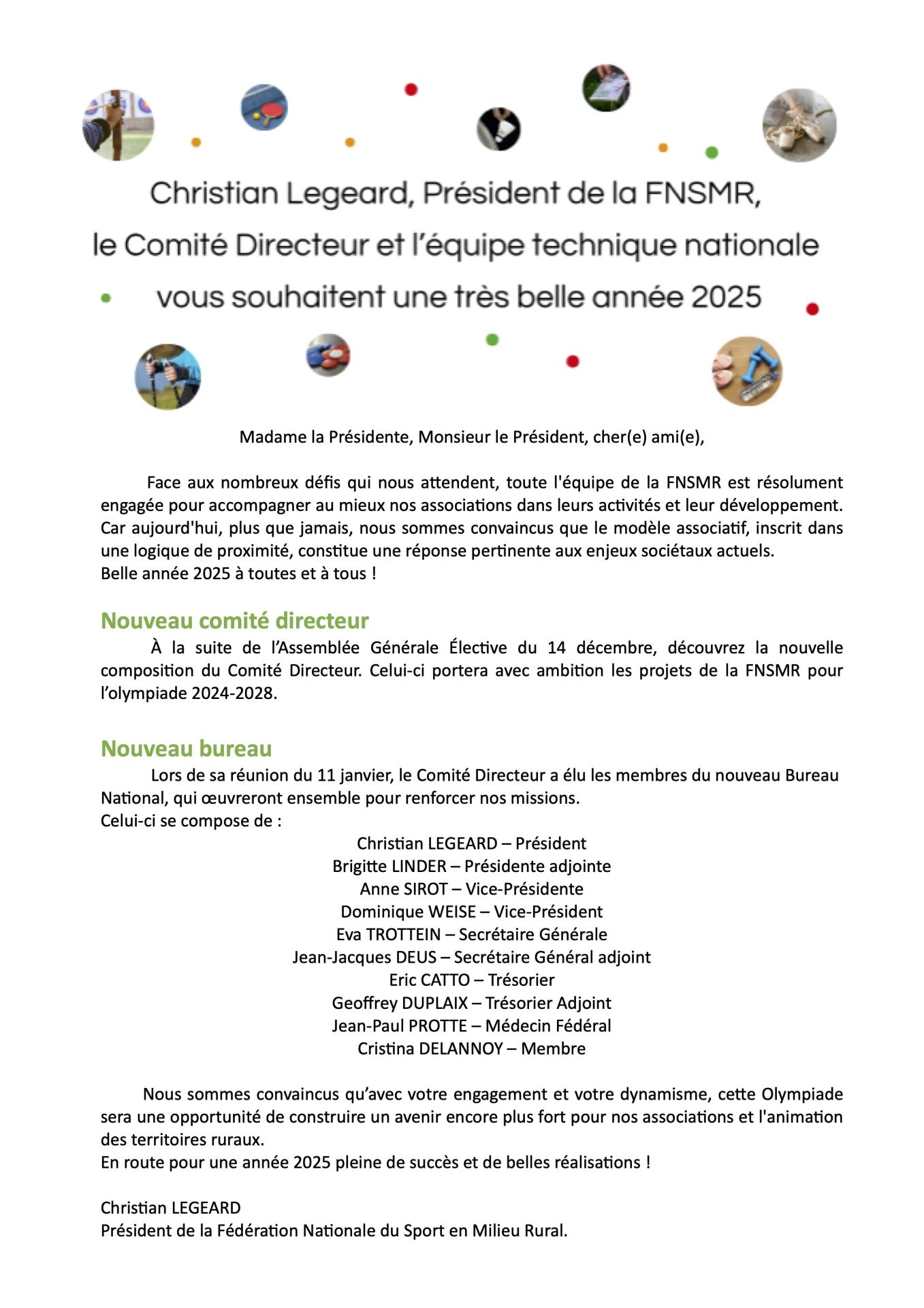 Christian Legeard, Président de la FNSMR,
le Comité Directeur et l'équipe technique nationale
vous souhaitent une très belle année 2025

Madame la Présidente, Monsieur le Président, cher(e) ami(e),

Face aux nombreux défis qui nous attendent, toute l'équipe de la FNSMR est résolument engagée pour accompagner au mieux nos associations dans leurs activités et leur développement. Car aujourd'hui, plus que jamais, nous sommes convaincus que le modèle associatif, inscrit dans une logique de proximité, constitue une réponse pertinente aux enjeux sociétaux actuels.
Belle année 2025 à toutes et à tous !

Nouveau comité directeur

À la suite de l'Assemblée Générale Élective du 14 décembre, découvrez la nouvelle composition du Comité Directeur. Celui-ci portera avec ambition les projets de la FNSMR pour l'olympiade 2024-2028.

Nouveau bureau

Lors de sa réunion du 11 janvier, le Comité Directeur a élu les membres du nouveau Bureau National, qui œuvreront ensemble pour renforcer nos missions.
Celui-ci se compose de :
Christian LEGEARD – Président
Brigitte LINDER – Présidente adjointe
Anne SIROT – Vice-Présidente
Dominique WEISE – Vice-Président
Eva TROTTEIN – Secrétaire Générale
Jean-Jacques DEUS – Secrétaire Général adjoint
Eric CATTO – Trésorier
Geoffrey DUPLAIX – Trésorier Adjoint
Jean-Paul PROTTE – Médecin Fédéral
Cristina DELANNOY – Membre

Nous sommes convaincus qu'avec votre engagement et votre dynamisme, cette Olympiade sera une opportunité de construire un avenir encore plus fort pour nos associations et l'animation des territoires ruraux.
En route pour une année 2025 pleine de succès et de belles réalisations !

Christian LEGEARD
Président de la Fédération Nationale du Sport en Milieu Rural.